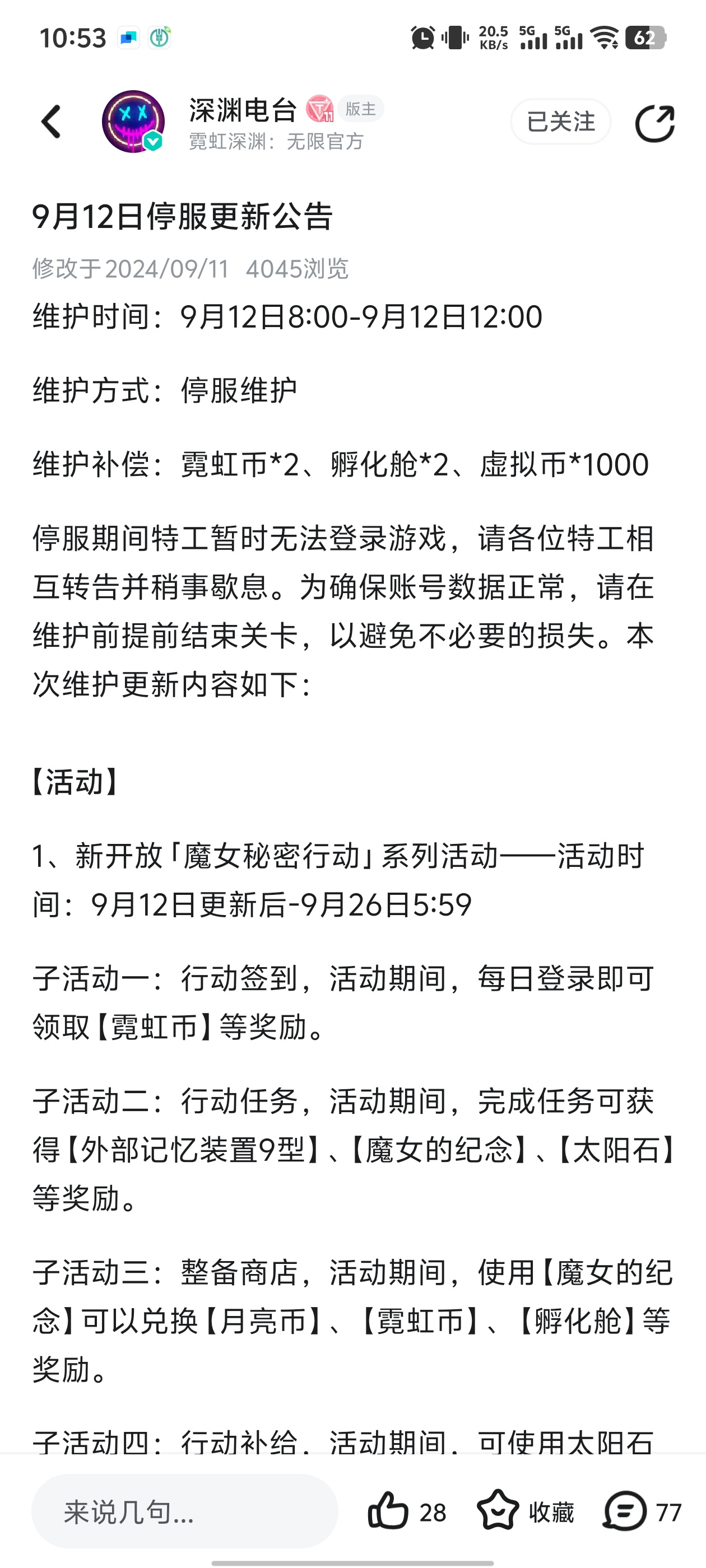 10:53 20.5 KB/s 5G 5G 62

深渊电台 版主
霓虹深渊：无限官方
已关注

9月12日停服更新公告

修改于2024/09/11 4045浏览

维护时间：9月12日8:00-9月12日12:00

维护方式：停服维护

维护补偿：霓虹币*2、孵化舱*2、虚拟币*1000

停服期间特工暂时无法登录游戏，请各位特工相互转告并稍事歇息。为确保账号数据正常，请在维护前提前结束关卡，以避免不必要的损失。本次维护更新内容如下：

【活动】

1、新开放「魔女秘密行动」系列活动——活动时间：9月12日更新后-9月26日5:59

子活动一：行动签到，活动期间，每日登录即可领取【霓虹币】等奖励。

子活动二：行动任务，活动期间，完成任务可获得【外部记忆装置9型】、【魔女的纪念】、【太阳石】等奖励。

子活动三：整备商店，活动期间，使用【魔女的纪念】可以兑换【月亮币】、【霓虹币】、【孵化舱】等奖励。

子活动四：行动补给，活动期间，可使用太阳石

来说几句... 28 收藏 77